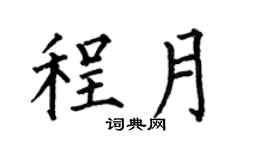 程月
词典网